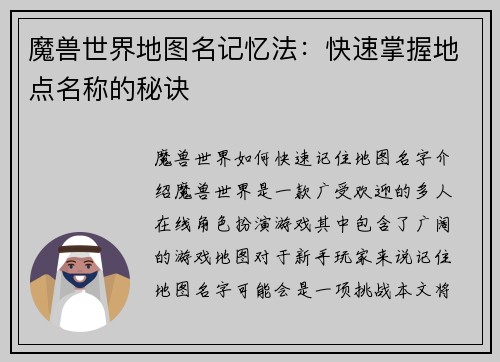 魔兽世界地图名记忆法：快速掌握地点名称的秘诀

魔兽世界如何快速记住地图名字介绍魔兽世界是一款广受欢迎的多人在线角色扮演游戏其中包含了广阔的游戏地图对于新手玩家来说记住地图名字可能会是一项挑战本文将